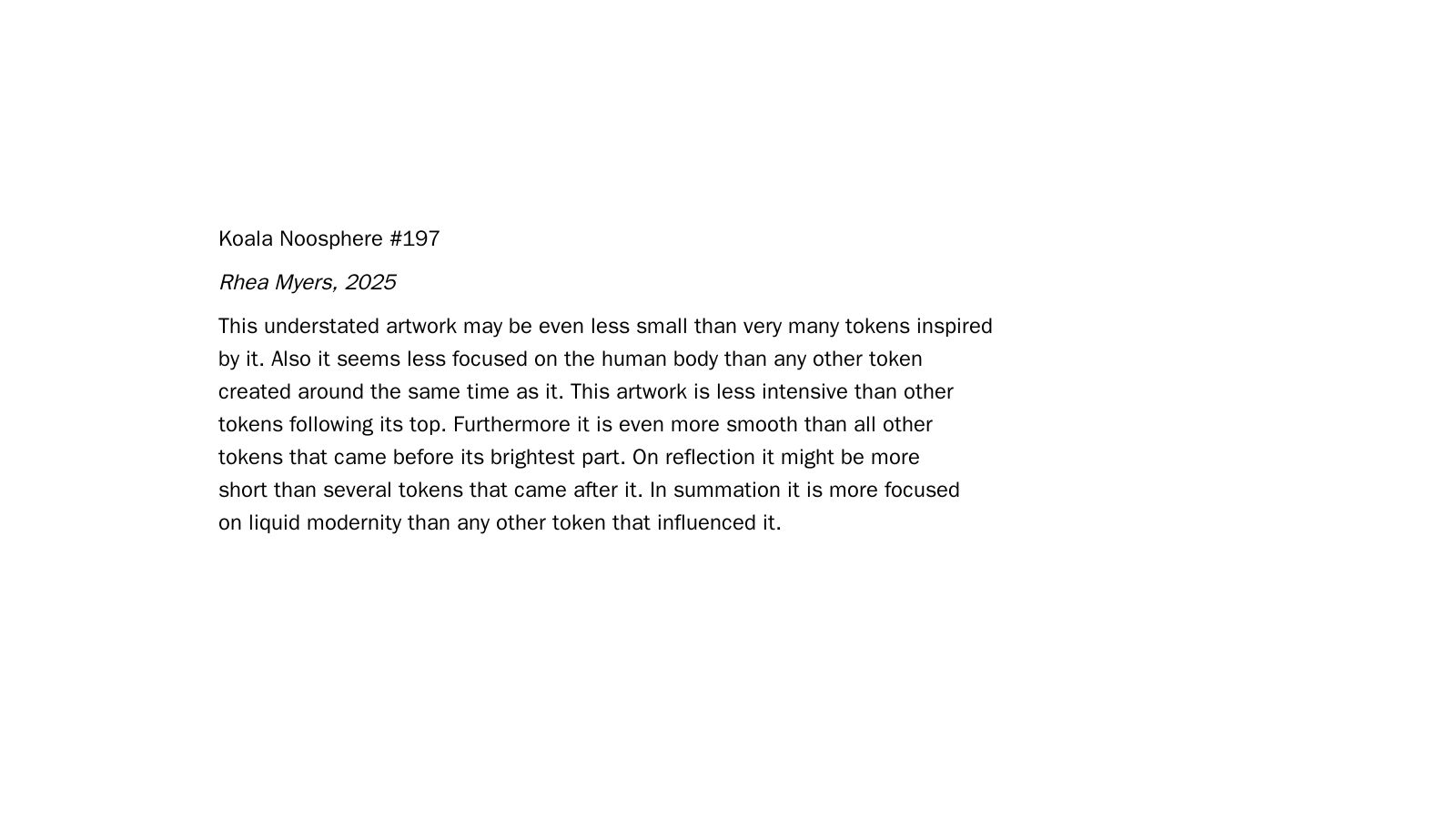 Koala Noosphere #197

Rhea Myers, 2025

This understated artwork may be even less small than very many tokens inspired by it. Also it seems less focused on the human body than any other token created around the same time as it. This artwork is less intensive than other tokens following its top. Furthermore it is even more smooth than all other tokens that came before its brightest part. On reflection it might be more short than several tokens that came after it. In summation it is more focused on liquid modernity than any other token that influenced it.